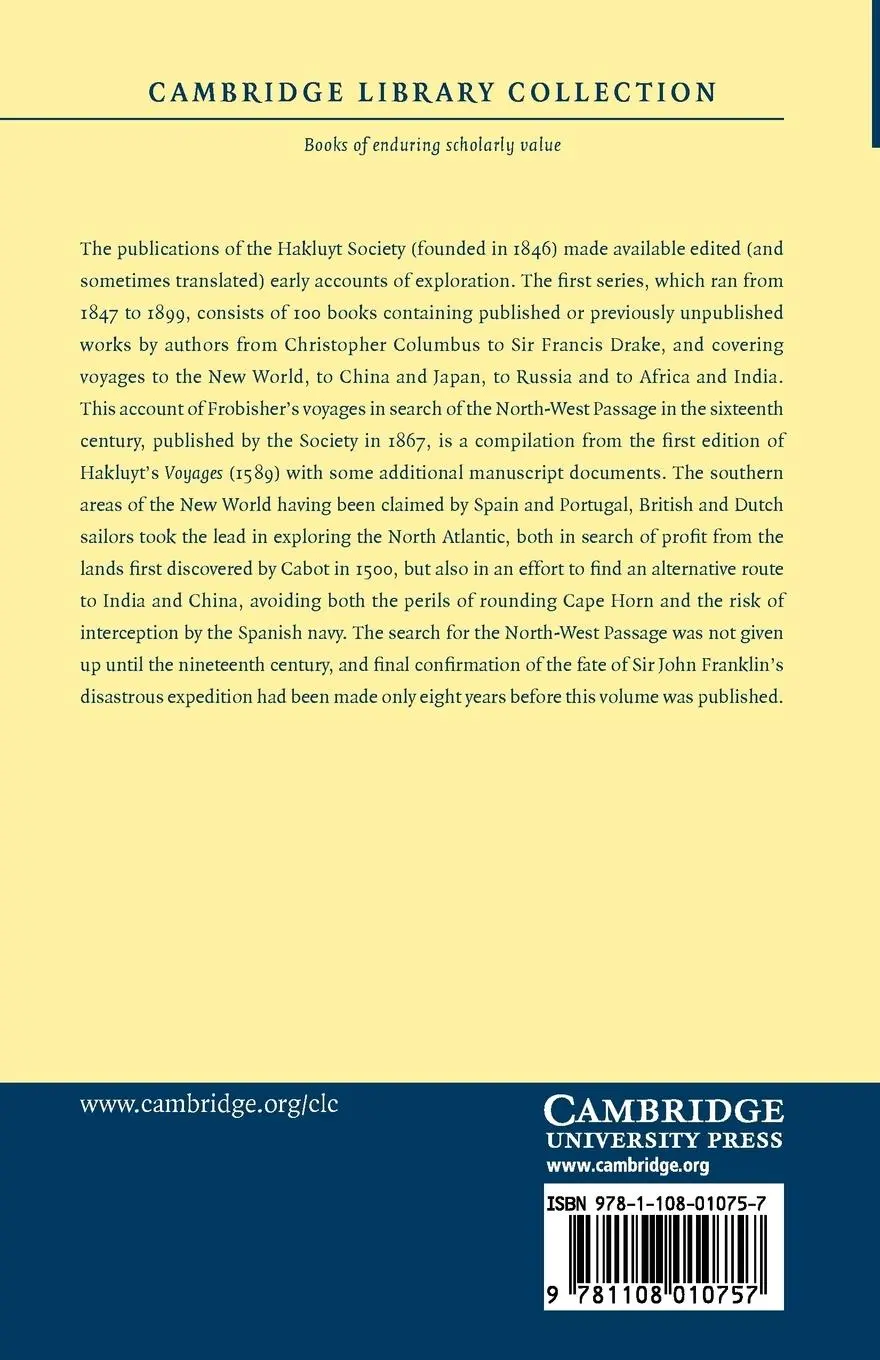 CAMBRIDGE LIBRARY COLLECTION

Books of enduring scholarly value

The publications of the Hakluyt Society (founded in 1846) made available edited (and sometimes translated) early accounts of exploration. The first series, which ran from 1847 to 1899, consists of 100 books containing published or previously unpublished works by authors from Christopher Columbus to Sir Francis Drake, and covering voyages to the New World, to China and Japan, to Russia and to Africa and India. This account of Frobisher's voyages in search of the North-West Passage in the sixteenth century, published by the Society in 1867, is a compilation from the first edition of Hakluyt's Voyages (1589) with some additional manuscript documents. The southern areas of the New World having been claimed by Spain and Portugal, British and Dutch sailors took the lead in exploring the North Atlantic, both in search of profit from the lands first discovered by Cabot in 1500, but also in an effort to find an alternative route to India and China, avoiding both the perils of rounding Cape Horn and the risk of interception by the Spanish navy. The search for the North-West Passage was not given up until the nineteenth century, and final confirmation of the fate of Sir John Franklin's disastrous expedition had been made only eight years before this volume was published.

www.cambridge.org/clc

CAMBRIDGE
UNIVERSITY PRESS
www.cambridge.org

ISBN 978-1-108-01075-7

9 781108 010757